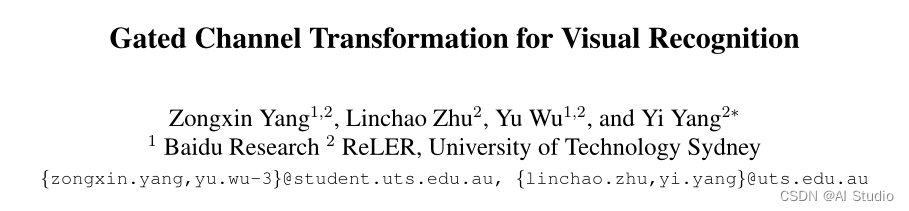 Gated Channel Transformation for Visual Recognition

Zongxin Yang$^{1,2}$, Linchao Zhu$^{2}$, Yu Wu$^{1,2}$, and Yi Yang$^{2*}$
$^{1}$ Baidu Research $^{2}$ ReLER, University of Technology Sydney
{zongxin.yang,yu.wu-3}@student.uts.edu.au, {linchao.zhu,yi.yang}@uts.edu.au

CSDN @AI Studio